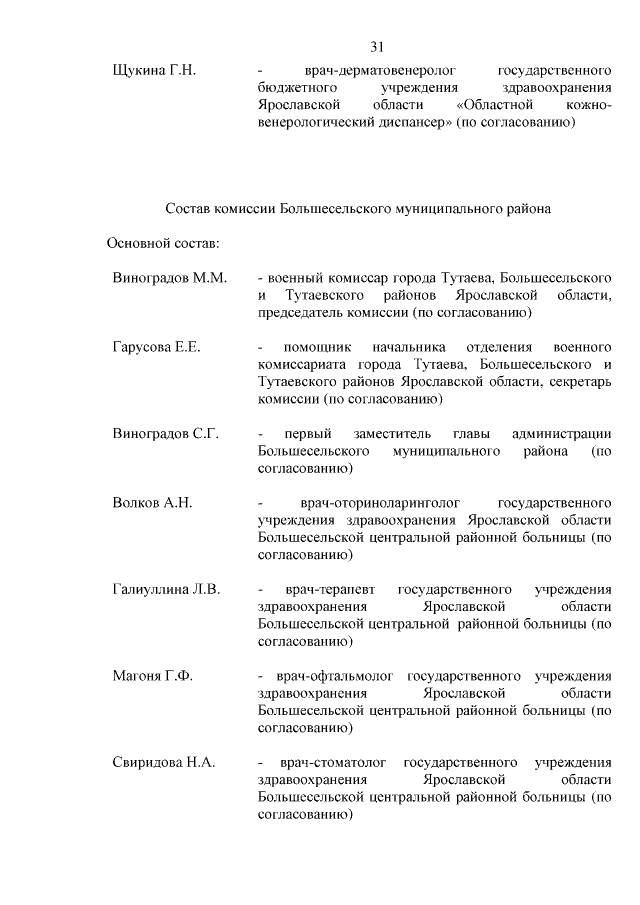 31

Щукина Г.Н. - врач-дерматовенеролог государственного бюджетного учреждения здравоохранения Ярославской области «Областной кожно-венерологический диспансер» (по согласованию)

Состав комиссии Большесельского муниципального района

Основной состав:

Виноградов М.М. - военный комиссар города Тутаева, Большесельского и Тутаевского районов Ярославской области, председатель комиссии (по согласованию)

Гарусова Е.Е. - помощник начальника отделения военного комиссариата города Тутаева, Большесельского и Тутаевского районов Ярославской области, секретарь комиссии (по согласованию)

Виноградов С.Г. - первый заместитель главы администрации Большесельского муниципального района (по согласованию)

Волков А.Н. - врач-оториноларинголог государственного учреждения здравоохранения Ярославской области Большесельской центральной районной больницы (по согласованию)

Галиуллина Л.В. - врач-терапевт государственного учреждения здравоохранения Ярославской области Большесельской центральной районной больницы (по согласованию)

Магоня Г.Ф. - врач-офтальмолог государственного учреждения здравоохранения Ярославской области Большесельской центральной районной больницы (по согласованию)

Свиридова Н.А. - врач-стоматолог государственного учреждения здравоохранения Ярославской области Большесельской центральной районной больницы (по согласованию)